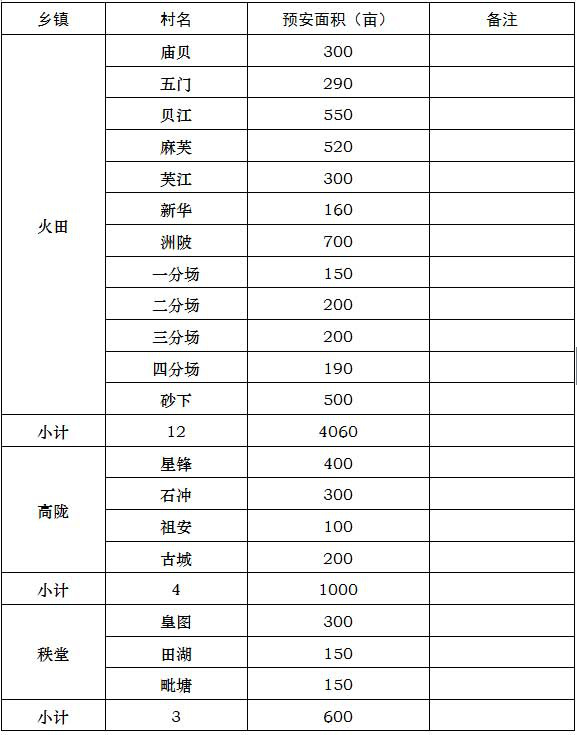 | 乡镇 | 村名 | 预安面积（亩） | 备注 |
|---|---|---|---|
| 火田 | 庙贝 | 300 | |
| | 五门 | 290 | |
| | 贝江 | 550 | |
| | 麻芙 | 520 | |
| | 芙江 | 300 | |
| | 新华 | 160 | |
| | 洲陂 | 700 | |
| | 一分场 | 150 | |
| | 二分场 | 200 | |
| | 三分场 | 200 | |
| | 四分场 | 190 | |
| | 砂下 | 500 | |
| 小计 | 12 | 4060 | |
| 高陇 | 星锋 | 400 | |
| | 石冲 | 300 | |
| | 祖安 | 100 | |
| | 古城 | 200 | |
| 小计 | 4 | 1000 | |
| 秩堂 | 皇图 | 300 | |
| | 田湖 | 150 | |
| | 毗塘 | 150 | |
| 小计 | 3 | 600 | |